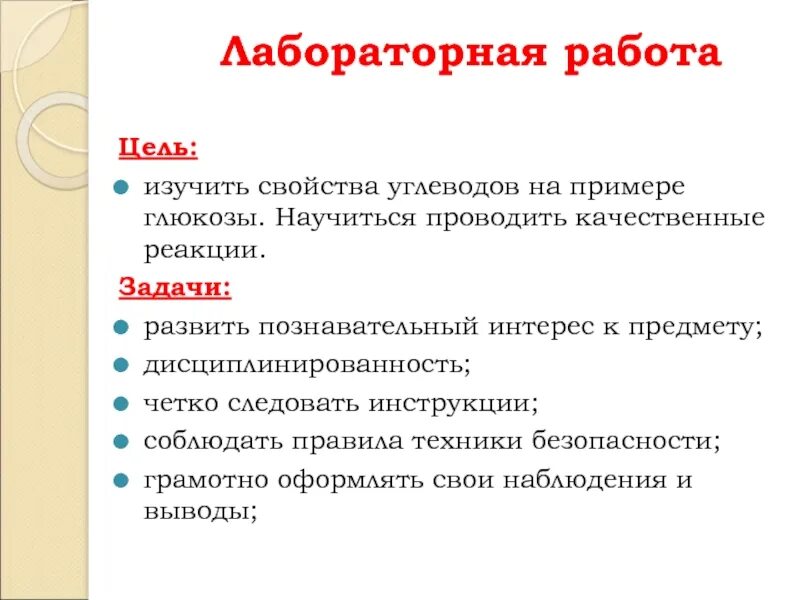 Лабораторная работа

Цель:

изучить свойства углеводов на примере глюкозы. Научиться проводить качественные реакции.

Задачи:

развить познавательный интерес к предмету;

дисциплинированность;

четко следовать инструкции;

соблюдать правила техники безопасности;

грамотно оформлять свои наблюдения и выводы;